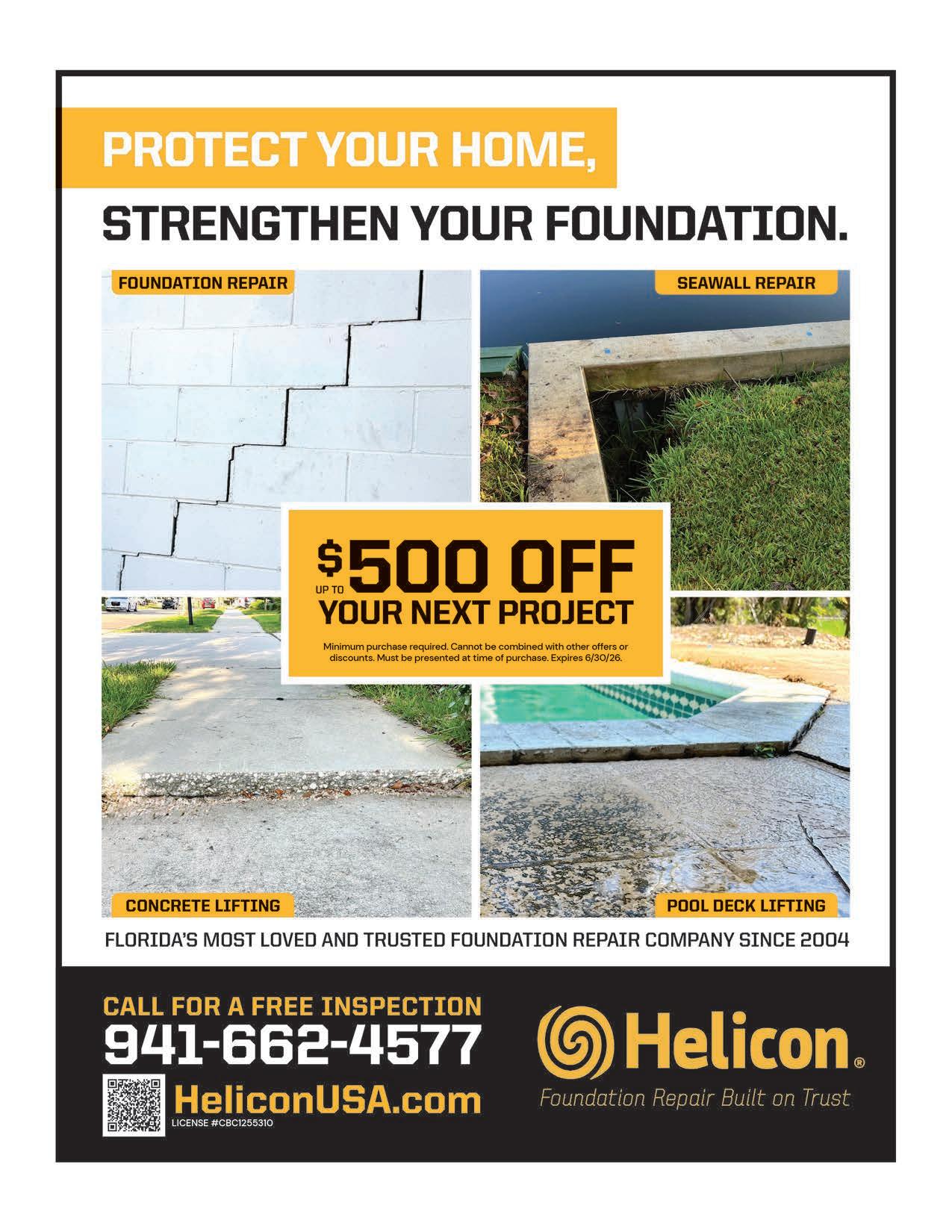 PROTECT YOUR HOME,

STRENGTHEN YOUR FOUNDATION.

FOUNDATION REPAIR

SEAWALL REPAIR

UP TO $500 OFF
YOUR NEXT PROJECT

Minimum purchase required. Cannot be combined with other offers or discounts. Must be presented at time of purchase. Expires 6/30/26.

CONCRETE LIFTING

POOL DECK LIFTING

FLORIDA'S MOST LOVED AND TRUSTED FOUNDATION REPAIR COMPANY SINCE 2004

CALL FOR A FREE INSPECTION
941-662-4577
HeliconUSA.com
LICENSE #CBC1255310

Helicon®
Foundation Repair Built on Trust